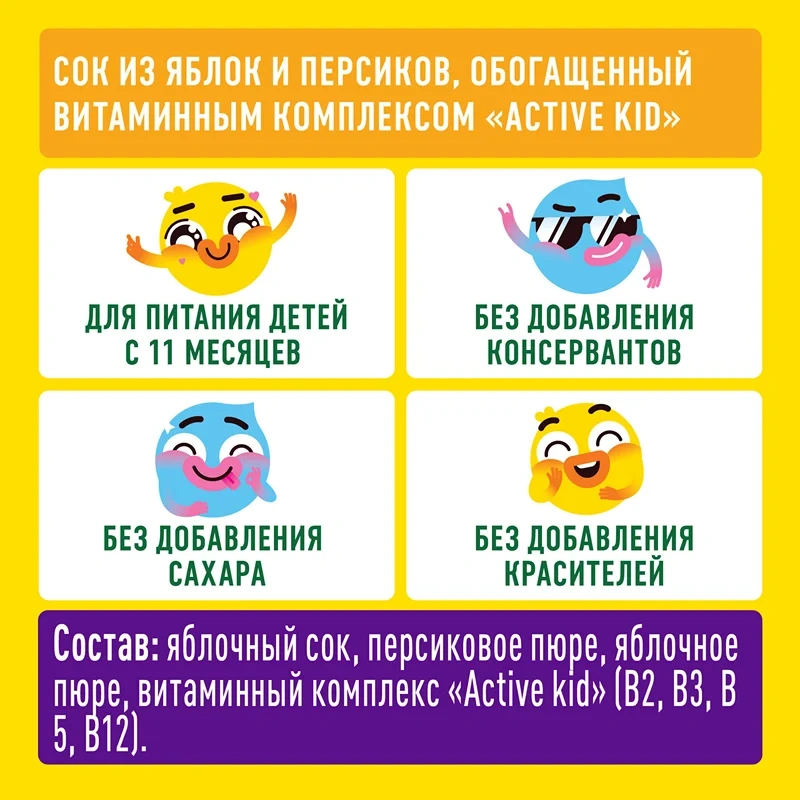 СОК ИЗ ЯБЛОК И ПЕРСИКОВ, ОБОГАЩЕННЫЙ ВИТАМИННЫМ КОМПЛЕКСОМ «ACTIVE KID»

ДЛЯ ПИТАНИЯ ДЕТЕЙ С 11 МЕСЯЦЕВ

БЕЗ ДОБАВЛЕНИЯ КОНСЕРВАНТОВ

БЕЗ ДОБАВЛЕНИЯ САХАРА

БЕЗ ДОБАВЛЕНИЯ КРАСИТЕЛЕЙ

Состав: яблочный сок, персиковое пюре, яблочное пюре, витаминный комплекс «Active kid» (B2, B3, B 5, B12).